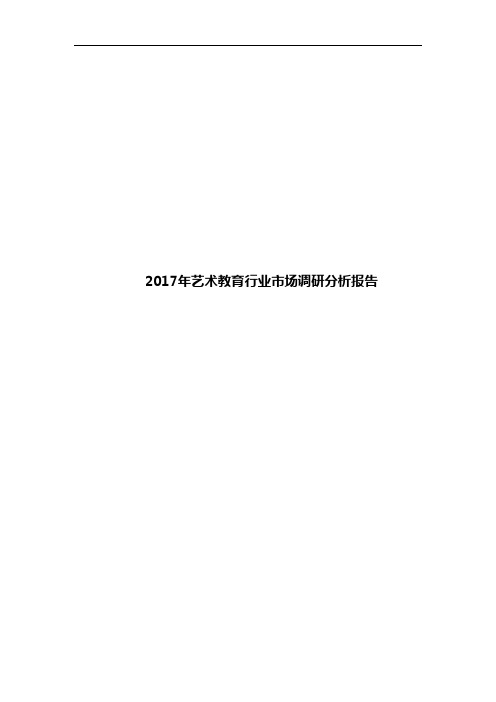 2017年艺术教育行业市场调研分析报告